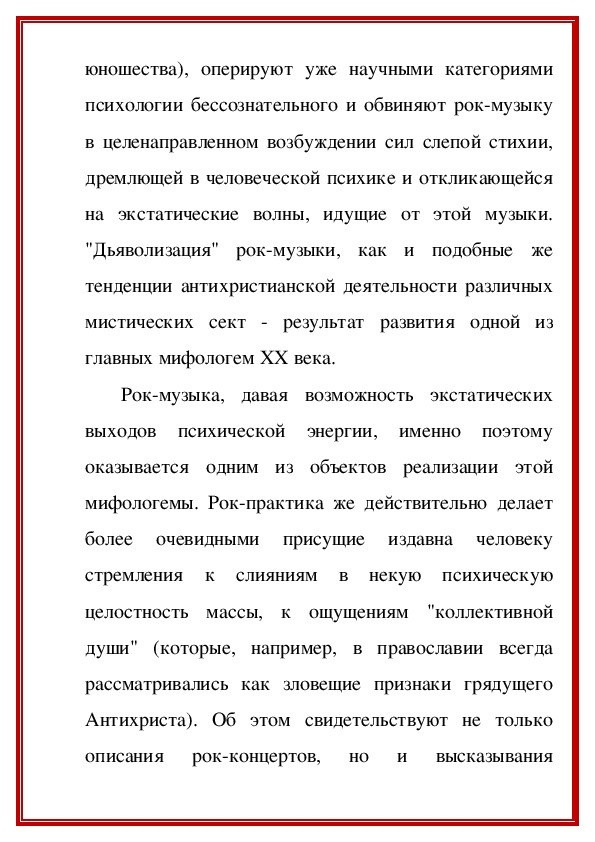 юношества), оперируют уже научными категориями психологии бессознательного и обвиняют рок-музыку в целенаправленном возбуждении сил слепой стихии, дремлющей в человеческой психике и откликающейся на экстатические волны, идущие от этой музыки. "Дьяволизация" рок-музыки, как и подобные же тенденции антихристианской деятельности различных мистических сект - результат развития одной из главных мифологем XX века.

Рок-музыка, давая возможность экстатических выходов психической энергии, именно поэтому оказывается одним из объектов реализации этой мифологемы. Рок-практика же действительно делает более очевидными присущие издавна человеку стремления к слияниям в некую психическую целостность массы, к ощущениям "коллективной души" (которые, например, в православии всегда рассматривались как зловещие признаки грядущего Антихриста). Об этом свидетельствуют не только описания рок-концертов, но и высказывания